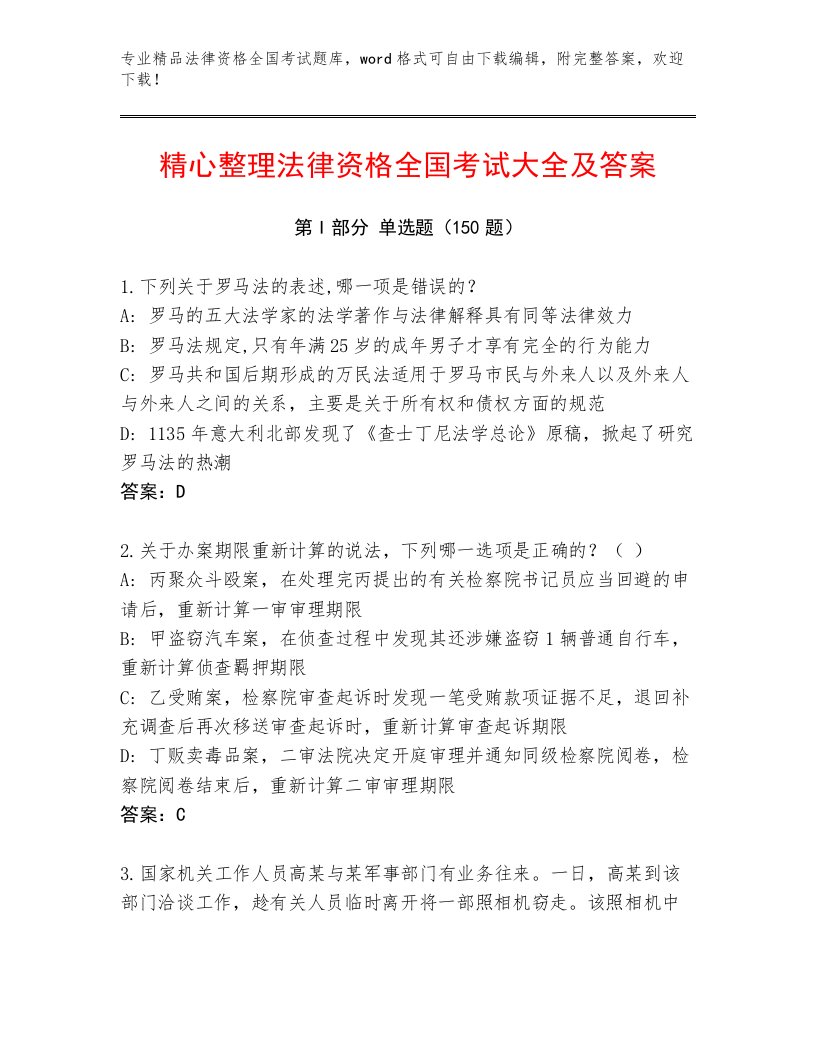 专业精品法律资格全国考试题库，word格式可自由下载编辑，附完整答案，欢迎下载！

精心整理法律资格全国考试大全及答案

第Ⅰ部分 单选题（150题）

1.下列关于罗马法的表述,哪一项是错误的？
A: 罗马的五大法学家的法学著作与法律解释具有同等法律效力
B: 罗马法规定,只有年满25岁的成年男子才享有完全的行为能力
C: 罗马共和国后期形成的万民法适用于罗马市民与外来人以及外来人与外来人之间的关系，主要是关于所有权和债权方面的规范
D: 1135年意大利北部发现了《查士丁尼法学总论》原稿，掀起了研究罗马法的热潮
答案：D

2.关于办案期限重新计算的说法，下列哪一选项是正确的？（ ）
A: 丙聚众斗殴案，在处理完丙提出的有关检察院书记员应当回避的申请后，重新计算一审审理期限
B: 甲盗窃汽车案，在侦查过程中发现其还涉嫌盗窃1辆普通自行车，重新计算侦查羁押期限
C: 乙受贿案，检察院审查起诉时发现一笔受贿款项证据不足，退回补充调查后再次移送审查起诉时，重新计算审查起诉期限
D: 丁贩卖毒品案，二审法院决定开庭审理并通知同级检察院阅卷，检察院阅卷结束后，重新计算二审审理期限
答案：C

3.国家机关工作人员高某与某军事部门有业务往来。一日，高某到该部门洽谈工作，趁有关人员临时离开将一部照相机窃走。该照相机中